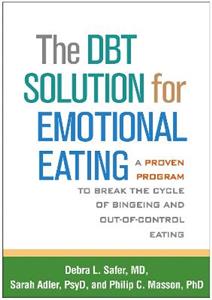 The DBT SOLUTION for EMOTIONAL EATING

A PROVEN PROGRAM TO BREAK THE CYCLE OF BINGEING AND OUT-OF-CONTROL EATING

Debra L. Safer, MD,
Sarah Adler, PsyD, and Philip C. Masson, PhD